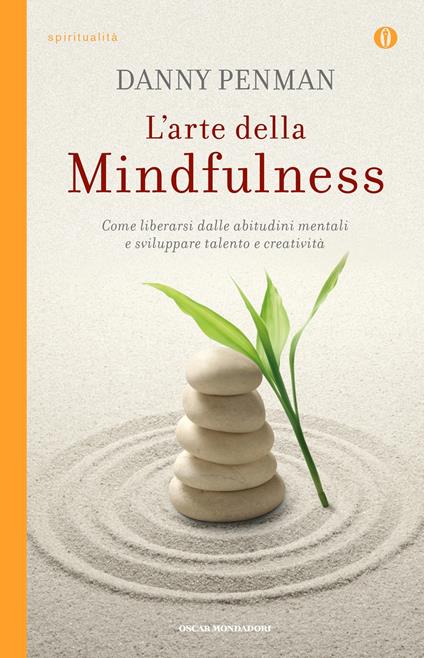 spiritualità

DANNY PENMAN

L'arte della
Mindfulness

Come liberarsi dalle abitudini mentali e sviluppare talento e creatività

OSCAR MONDADORI